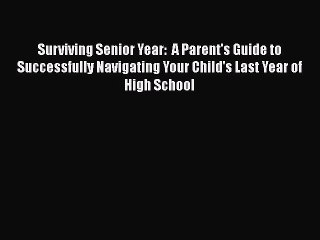 Surviving Senior Year:  A Parent's Guide to Successfully Navigating Your Child's Last Year of High School